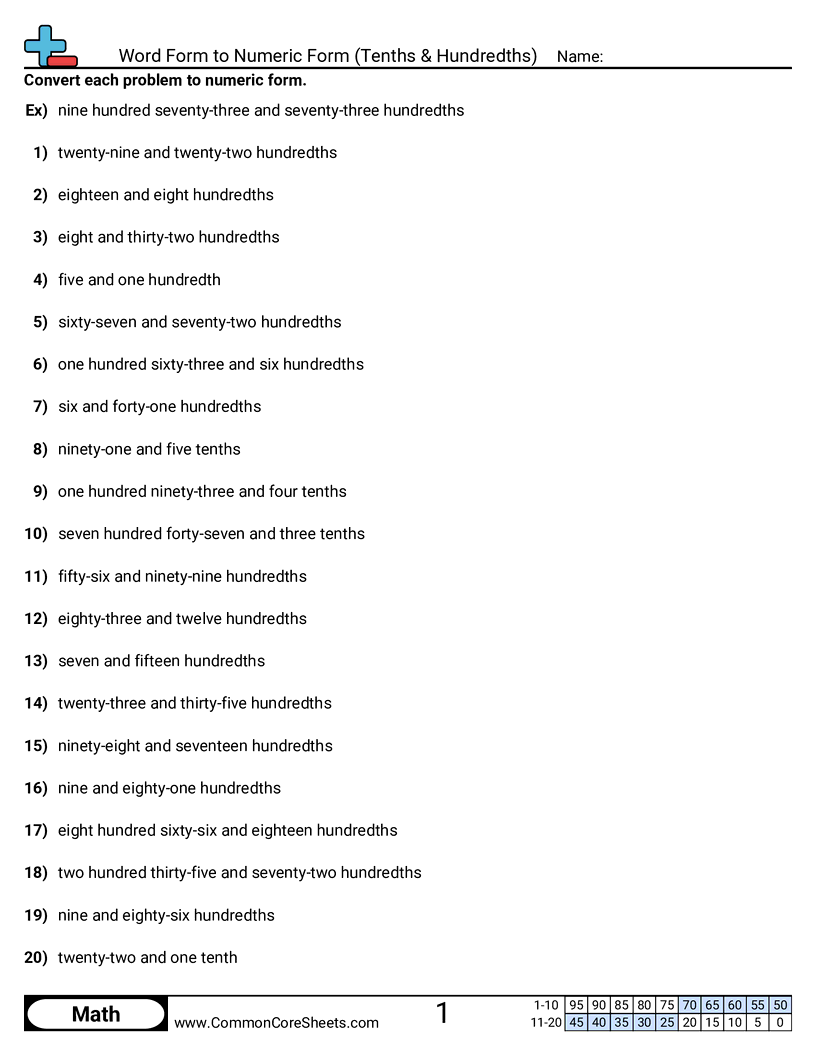 Word Form to Numeric Form (Tenths & Hundredths) Name:

Convert each problem to numeric form.

Ex) nine hundred seventy-three and seventy-three hundredths

1) twenty-nine and twenty-two hundredths

2) eighteen and eight hundredths

3) eight and thirty-two hundredths

4) five and one hundredth

5) sixty-seven and seventy-two hundredths

6) one hundred sixty-three and six hundredths

7) six and forty-one hundredths

8) ninety-one and five tenths

9) one hundred ninety-three and four tenths

10) seven hundred forty-seven and three tenths

11) fifty-six and ninety-nine hundredths

12) eighty-three and twelve hundredths

13) seven and fifteen hundredths

14) twenty-three and thirty-five hundredths

15) ninety-eight and seventeen hundredths

16) nine and eighty-one hundredths

17) eight hundred sixty-six and eighteen hundredths

18) two hundred thirty-five and seventy-two hundredths

19) nine and eighty-six hundredths

20) twenty-two and one tenth

Math www.CommonCoreSheets.com 1

| 1-10 | 95 | 90 | 85 | 80 | 75 | 70 | 65 | 60 | 55 | 50 |
|---|---|---|---|---|---|---|---|---|---|---|
| 11-20 | 45 | 40 | 35 | 30 | 25 | 20 | 15 | 10 | 5 | 0 |